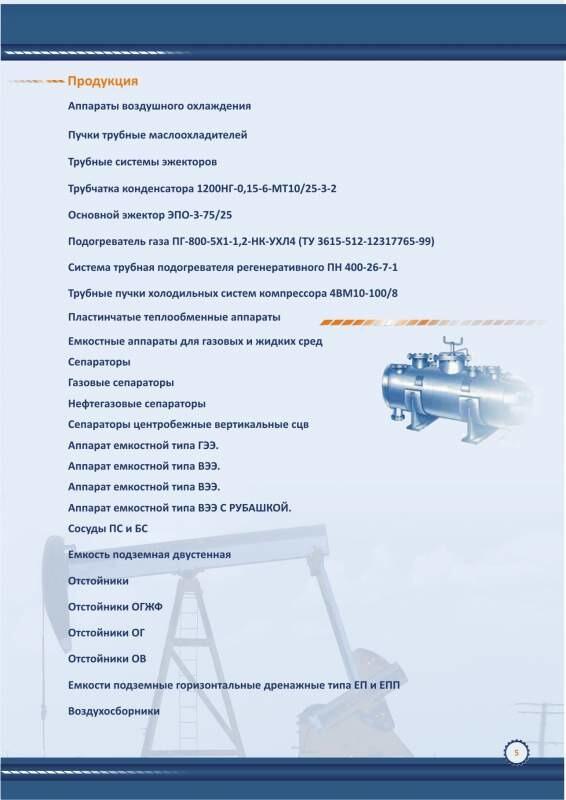 Продукция

Аппараты воздушного охлаждения

Пучки трубные маслоохладителей

Трубные системы эжекторов

Трубчатка конденсатора 1200НГ-0,15-6-МТ10/25-3-2

Основной эжектор ЭПО-3-75/25

Подогреватель газа ПГ-800-5Х1-1,2-НК-УХЛ4 (ТУ 3615-512-12317765-99)

Система трубная подогревателя регенеративного ПН 400-26-7-1

Трубные пучки холодильных систем компрессора 4ВМ10-100/8

Пластинчатые теплообменные аппараты

Емкостные аппараты для газовых и жидких сред

Сепараторы

Газовые сепараторы

Нефтегазовые сепараторы

Сепараторы центробежные вертикальные сцв

Аппарат емкостной типа ГЭЭ.

Аппарат емкостной типа ВЭЭ.

Аппарат емкостной типа ВЭЭ.

Аппарат емкостной типа ВЭЭ С РУБАШКОЙ.

Сосуды ПС и БС

Емкость подземная двустенная

Отстойники

Отстойники ОГЖФ

Отстойники ОГ

Отстойники ОВ

Емкости подземные горизонтальные дренажные типа ЕП и ЕПП

Воздухосборники

5